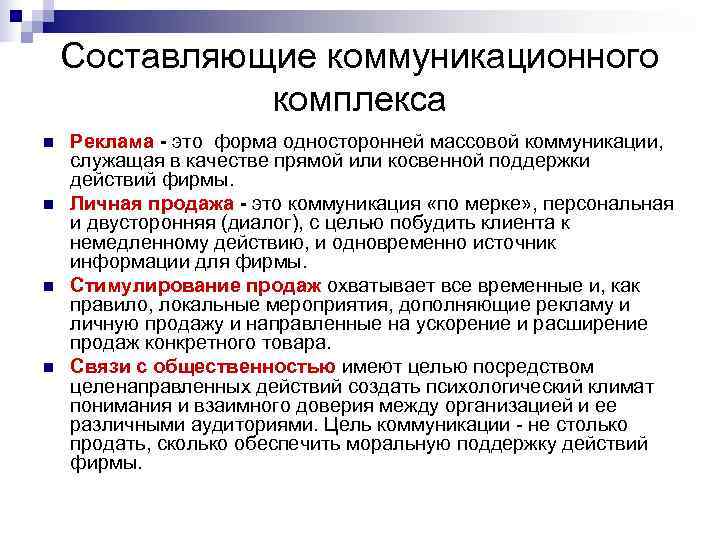 Составляющие коммуникационного комплекса

Реклама - это форма односторонней массовой коммуникации, служащая в качестве прямой или косвенной поддержки действий фирмы.

Личная продажа - это коммуникация «по мерке», персональная и двусторонняя (диалог), с целью побудить клиента к немедленному действию, и одновременно источник информации для фирмы.

Стимулирование продаж охватывает все временные и, как правило, локальные мероприятия, дополняющие рекламу и личную продажу и направленные на ускорение и расширение продаж конкретного товара.

Связи с общественностью имеют целью посредством целенаправленных действий создать психологический климат понимания и взаимного доверия между организацией и ее различными аудиториями. Цель коммуникации - не столько продать, сколько обеспечить моральную поддержку действий фирмы.